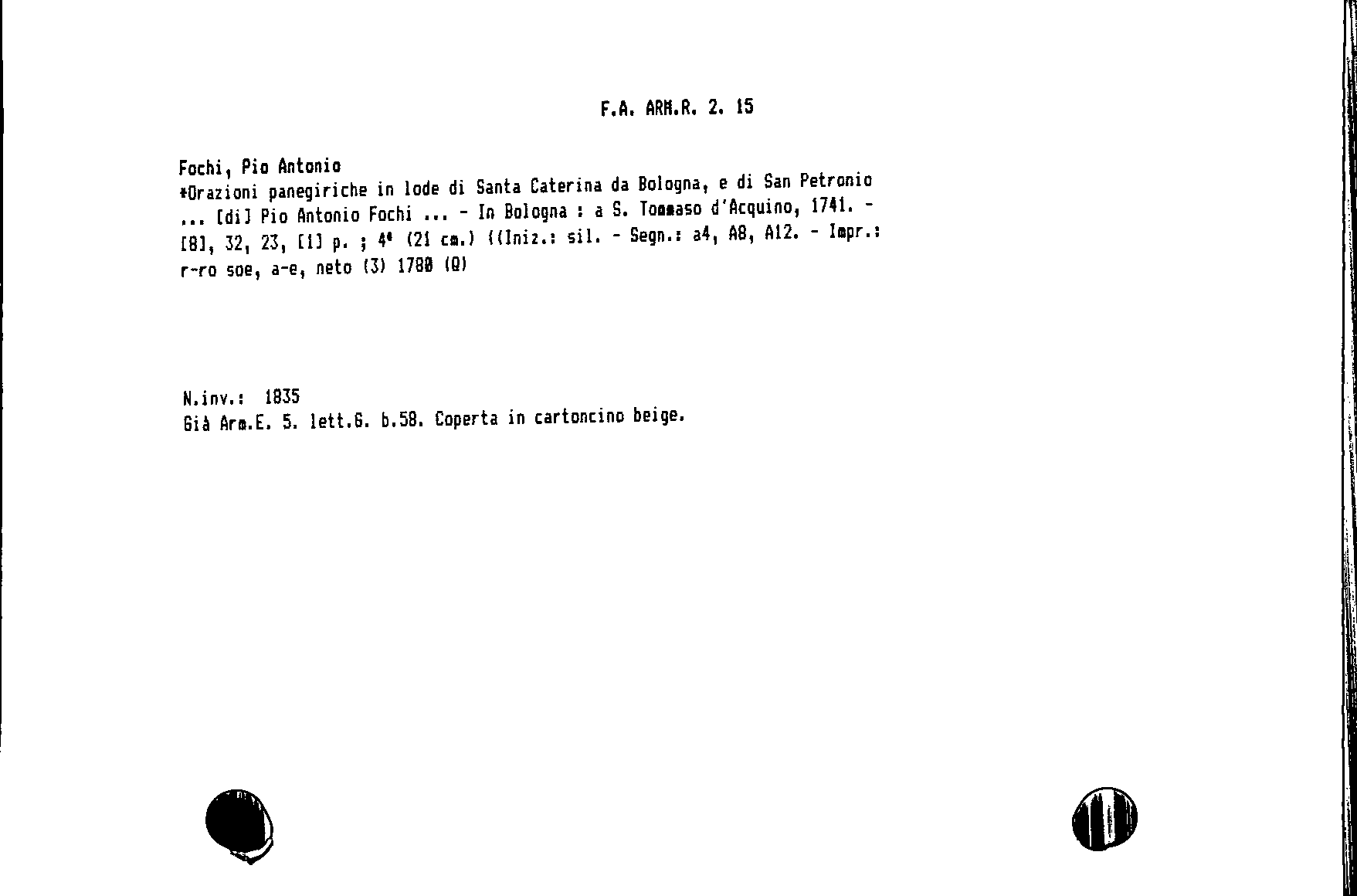 F.A. ARM.R. 2. 15

Fochi, Pio Antonio
*Orazioni panegiriche in lode di Santa Caterina da Bologna, e di San Petronio ... [di] Pio Antonio Fochi ... - In Bologna : a S. Tommaso d'Acquino, 1741. - [8], 32, 23, [1] p. ; 4° (21 cm.) ((Iniz.: sil. - Segn.: a4, A8, A12. - Impr.: r-ro soe, a-e, neto (3) 1780 (Q)

N.inv.: 1835
Già Arm.E. 5. lett.G. b.58. Coperta in cartoncino beige.